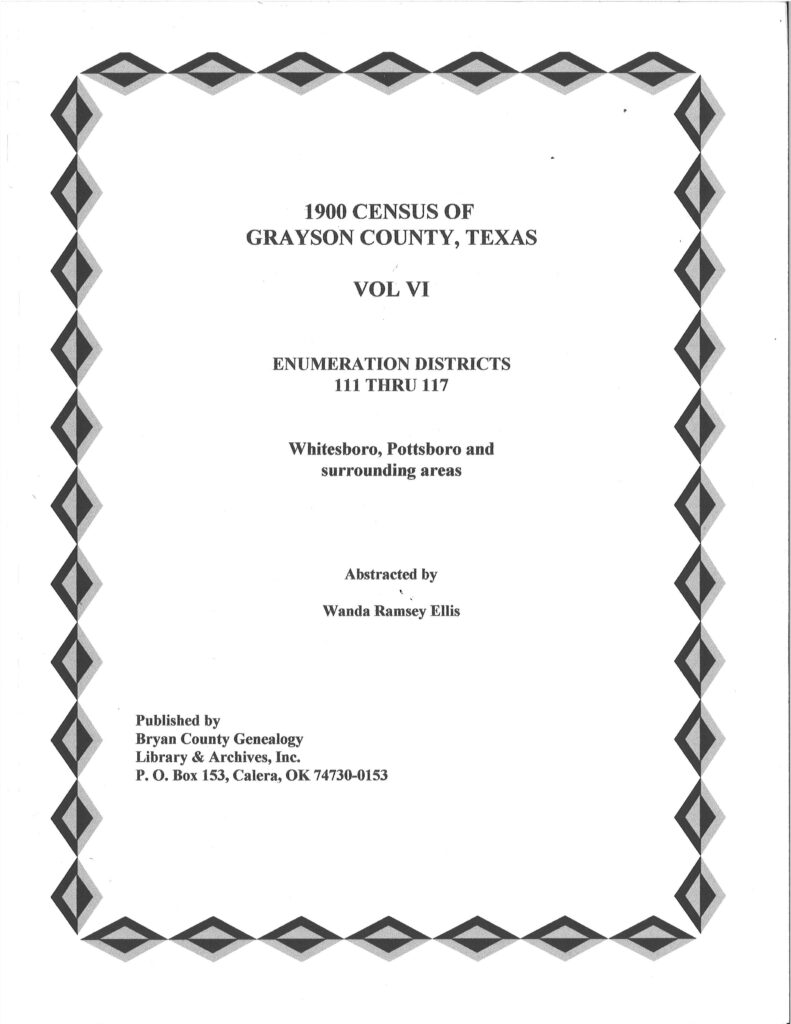 1900 CENSUS OF
GRAYSON COUNTY, TEXAS

VOL VI

ENUMERATION DISTRICTS
111 THRU 117

Whitesboro, Pottsboro and surrounding areas

Abstracted by

Wanda Ramsey Ellis

Published by
Bryan County Genealogy
Library & Archives, Inc.
P. O. Box 153, Calera, OK 74730-0153